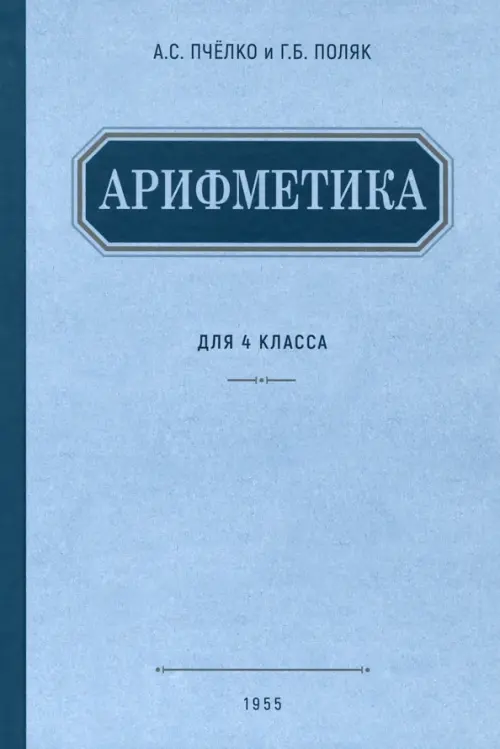 А.С. ПЧЁЛКО и Г.Б. ПОЛЯК

АРИФМЕТИКА

ДЛЯ 4 КЛАССА

1955